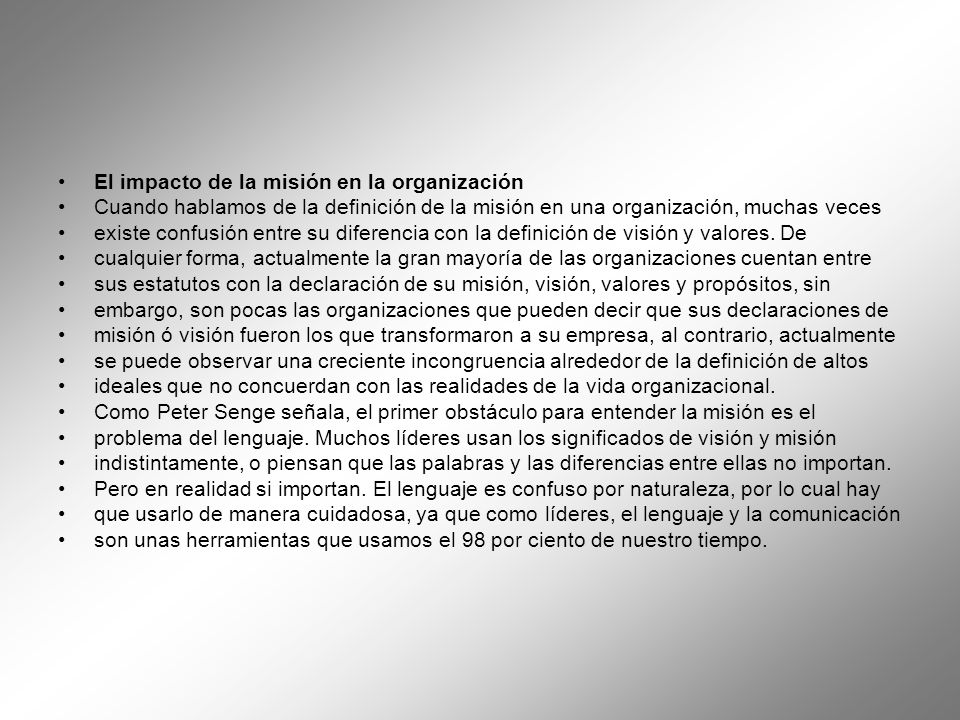 • El impacto de la misión en la organización
• Cuando hablamos de la definición de la misión en una organización, muchas veces
• existe confusión entre su diferencia con la definición de visión y valores. De
• cualquier forma, actualmente la gran mayoría de las organizaciones cuentan entre
• sus estatutos con la declaración de su misión, visión, valores y propósitos, sin
• embargo, son pocas las organizaciones que pueden decir que sus declaraciones de
• misión ó visión fueron los que transformaron a su empresa, al contrario, actualmente
• se puede observar una creciente incongruencia alrededor de la definición de altos
• ideales que no concuerdan con las realidades de la vida organizacional.
• Como Peter Senge señala, el primer obstáculo para entender la misión es el
• problema del lenguaje. Muchos líderes usan los significados de visión y misión
• indistintamente, o piensan que las palabras y las diferencias entre ellas no importan.
• Pero en realidad si importan. El lenguaje es confuso por naturaleza, por lo cual hay
• que usarlo de manera cuidadosa, ya que como líderes, el lenguaje y la comunicación
• son unas herramientas que usamos el 98 por ciento de nuestro tiempo.